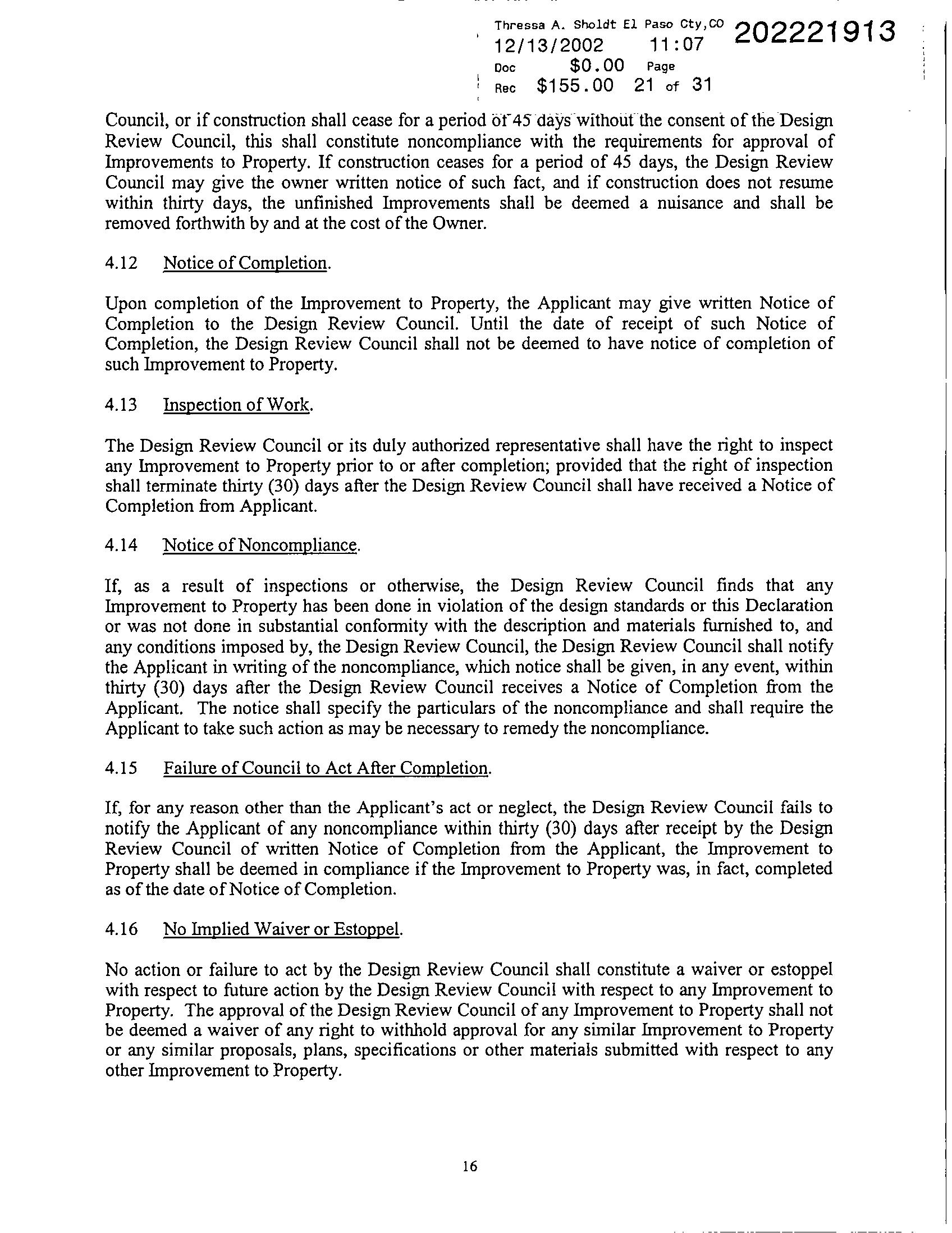 Thressa A. Sholdt El Paso Cty,CO 202221913
12/13/2002 11:07
Doc $0.00 Page
Rec $155.00 21 of 31

Council, or if construction shall cease for a period of 45 days without the consent of the Design Review Council, this shall constitute noncompliance with the requirements for approval of Improvements to Property. If construction ceases for a period of 45 days, the Design Review Council may give the owner written notice of such fact, and if construction does not resume within thirty days, the unfinished Improvements shall be deemed a nuisance and shall be removed forthwith by and at the cost of the Owner.

4.12 Notice of Completion.

Upon completion of the Improvement to Property, the Applicant may give written Notice of Completion to the Design Review Council. Until the date of receipt of such Notice of Completion, the Design Review Council shall not be deemed to have notice of completion of such Improvement to Property.

4.13 Inspection of Work.

The Design Review Council or its duly authorized representative shall have the right to inspect any Improvement to Property prior to or after completion; provided that the right of inspection shall terminate thirty (30) days after the Design Review Council shall have received a Notice of Completion from Applicant.

4.14 Notice of Noncompliance.

If, as a result of inspections or otherwise, the Design Review Council finds that any Improvement to Property has been done in violation of the design standards or this Declaration or was not done in substantial conformity with the description and materials furnished to, and any conditions imposed by, the Design Review Council, the Design Review Council shall notify the Applicant in writing of the noncompliance, which notice shall be given, in any event, within thirty (30) days after the Design Review Council receives a Notice of Completion from the Applicant. The notice shall specify the particulars of the noncompliance and shall require the Applicant to take such action as may be necessary to remedy the noncompliance.

4.15 Failure of Council to Act After Completion.

If, for any reason other than the Applicant's act or neglect, the Design Review Council fails to notify the Applicant of any noncompliance within thirty (30) days after receipt by the Design Review Council of written Notice of Completion from the Applicant, the Improvement to Property shall be deemed in compliance if the Improvement to Property was, in fact, completed as of the date of Notice of Completion.

4.16 No Implied Waiver or Estoppel.

No action or failure to act by the Design Review Council shall constitute a waiver or estoppel with respect to future action by the Design Review Council with respect to any Improvement to Property. The approval of the Design Review Council of any Improvement to Property shall not be deemed a waiver of any right to withhold approval for any similar Improvement to Property or any similar proposals, plans, specifications or other materials submitted with respect to any other Improvement to Property.

16